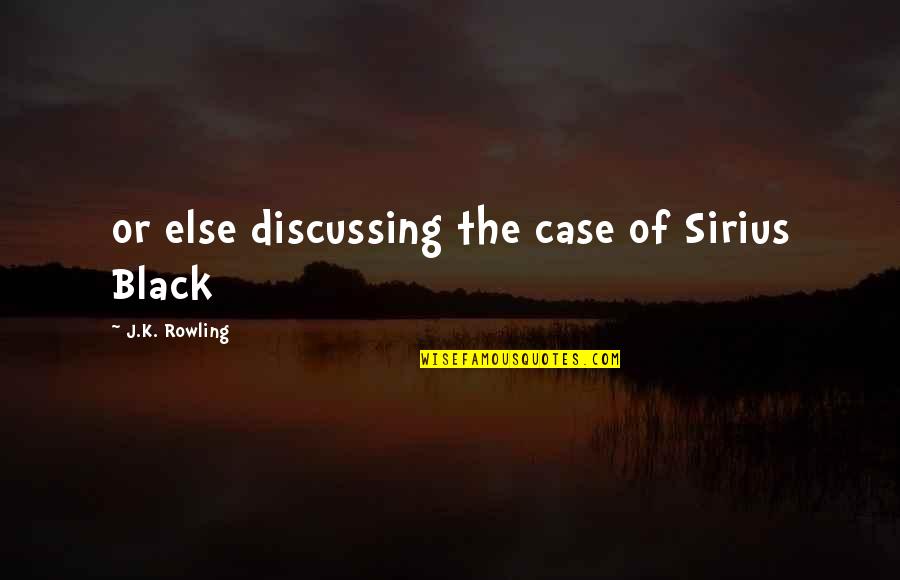 or else discussing the case of Sirius Black

~ J.K. Rowling

WISEFAMOUSQUOTES.COM